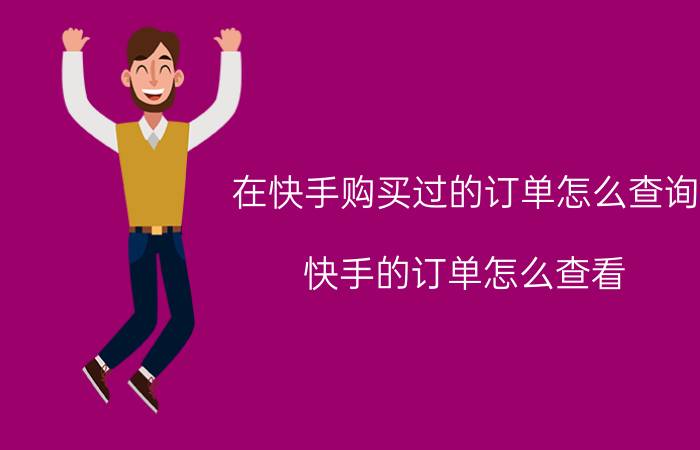 在快手购买过的订单怎么查询

快手的订单怎么查看